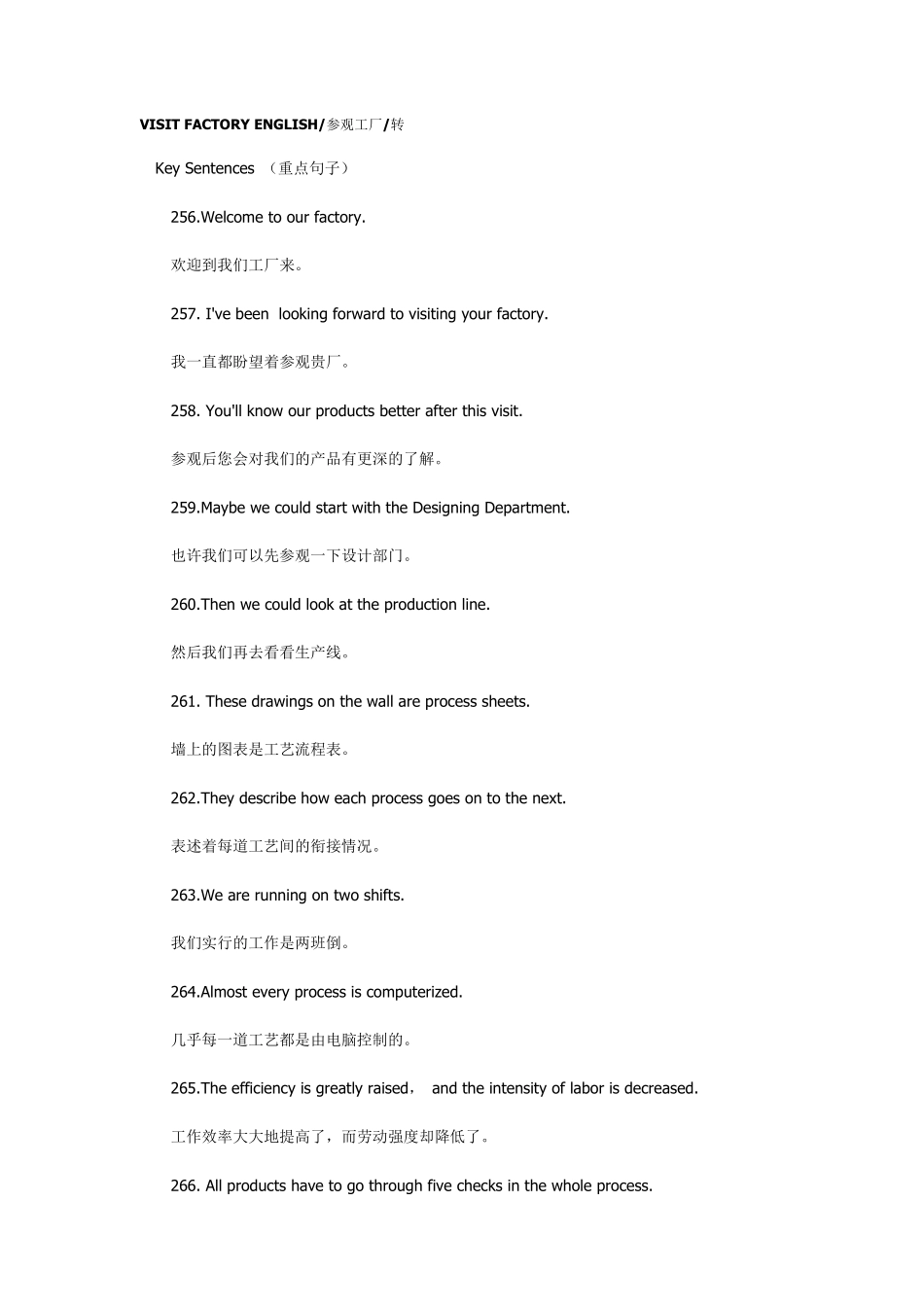 VISIT FACTORY ENGLISH/参观工厂/转

Key Sentences （重点句子）

256.Welcome to our factory.

欢迎到我们工厂来。

257. I've been looking forward to visiting your factory.

我一直都盼望着参观贵厂。

258. You'll know our products better after this visit.

参观后您会对我们的产品有更深的了解。

259.Maybe we could start with the Designing Department.

也许我们可以先参观一下设计部门。

260.Then we could look at the production line.

然后我们再去看看生产线。

261. These drawings on the wall are process sheets.

墙上的图表是工艺流程表。

262.They describe how each process goes on to the next.

表述着每道工艺间的衔接情况。

263.We are running on two shifts.

我们实行的工作是两班倒。

264.Almost every process is computerized.

几乎每一道工艺都是由电脑控制的。

265.The efficiency is greatly raised， and the intensity of labor is decreased.

工作效率大大地提高了，而劳动强度却降低了。

266. All products have to go through five checks in the whole process.